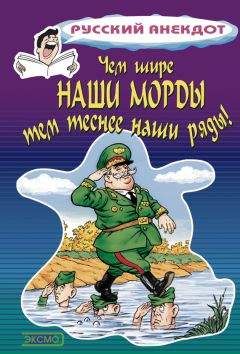 РУССКИЙ АНЕКДОТ

Чем шире
НАШИ МОРДЫ
тем теснее наши ряды!

ЭКСМО